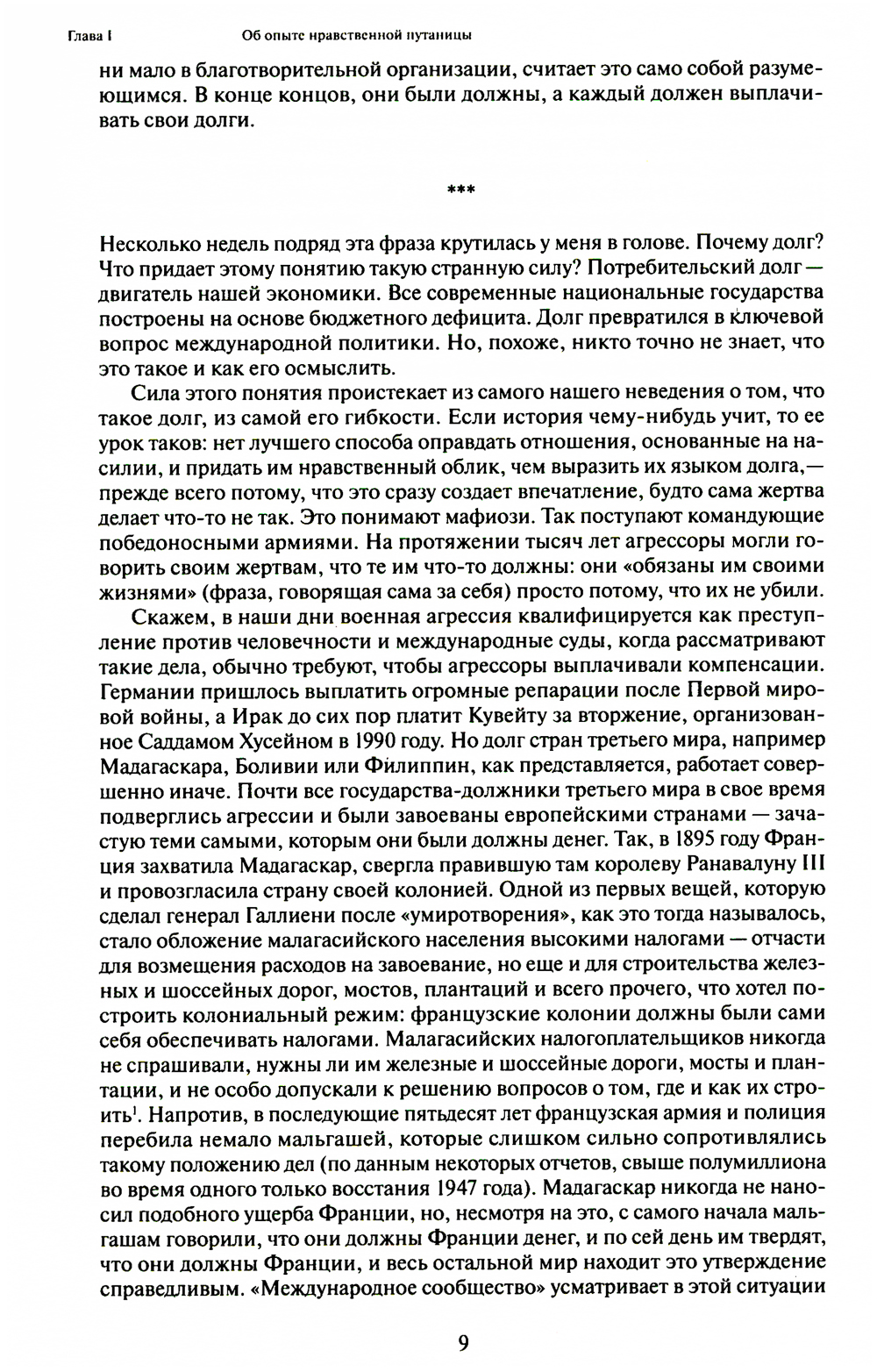 Глава I Об опыте нравственной путаницы

ни мало в благотворительной организации, считает это само собой разумеющимся. В конце концов, они были должны, а каждый должен выплачивать свои долги.

***

Несколько недель подряд эта фраза крутилась у меня в голове. Почему долг? Что придает этому понятию такую странную силу? Потребительский долг — двигатель нашей экономики. Все современные национальные государства построены на основе бюджетного дефицита. Долг превратился в ключевой вопрос международной политики. Но, похоже, никто точно не знает, что это такое и как его осмыслить.

Сила этого понятия проистекает из самого нашего неведения о том, что такое долг, из самой его гибкости. Если история чему-нибудь учит, то ее урок таков: нет лучшего способа оправдать отношения, основанные на насилии, и придать им нравственный облик, чем выразить их языком долга,— прежде всего потому, что это сразу создает впечатление, будто сама жертва делает что-то не так. Это понимают мафиози. Так поступают командующие победоносными армиями. На протяжении тысяч лет агрессоры могли говорить своим жертвам, что те им что-то должны: они «обязаны им своими жизнями» (фраза, говорящая сама за себя) просто потому, что их не убили.

Скажем, в наши дни военная агрессия квалифицируется как преступление против человечности и международные суды, когда рассматривают такие дела, обычно требуют, чтобы агрессоры выплачивали компенсации. Германии пришлось выплатить огромные репарации после Первой мировой войны, а Ирак до сих пор платит Кувейту за вторжение, организованное Саддамом Хусейном в 1990 году. Но долг стран третьего мира, например Мадагаскара, Боливии или Филиппин, как представляется, работает совершенно иначе. Почти все государства-должники третьего мира в свое время подверглись агрессии и были завоеваны европейскими странами — зачастую теми самыми, которым они были должны денег. Так, в 1895 году Франция захватила Мадагаскар, свергла правившую там королеву Ранавалуну III и провозгласила страну своей колонией. Одной из первых вещей, которую сделал генерал Галлиени после «умиротворения», как это тогда называлось, стало обложение малагасийского населения высокими налогами — отчасти для возмещения расходов на завоевание, но еще и для строительства железных и шоссейных дорог, мостов, плантаций и всего прочего, что хотел построить колониальный режим: французские колонии должны были сами себя обеспечивать налогами. Малагасийских налогоплательщиков никогда не спрашивали, нужны ли им железные и шоссейные дороги, мосты и плантации, и не особо допускали к решению вопросов о том, где и как их строить$^1$. Напротив, в последующие пятьдесят лет французская армия и полиция перебила немало мальгашей, которые слишком сильно сопротивлялись такому положению дел (по данным некоторых отчетов, свыше полумиллиона во время одного только восстания 1947 года). Мадагаскар никогда не наносил подобного ущерба Франции, но, несмотря на это, с самого начала мальгашам говорили, что они должны Франции денег, и по сей день им твердят, что они должны Франции, и весь остальной мир находит это утверждение справедливым. «Международное сообщество» усматривает в этой ситуации

9